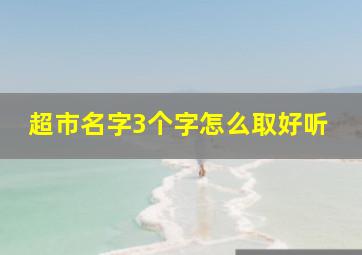 超市名字3个字怎么取好听